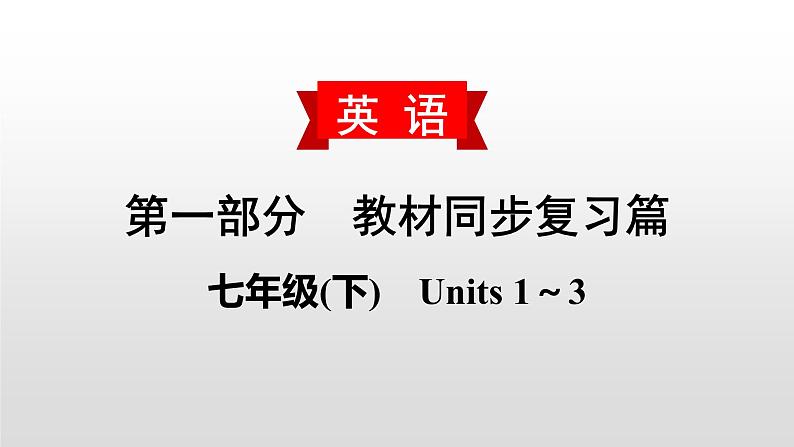 英 语

第一部分　教材同步复习篇

七年级(下)　Units 1 ~ 3